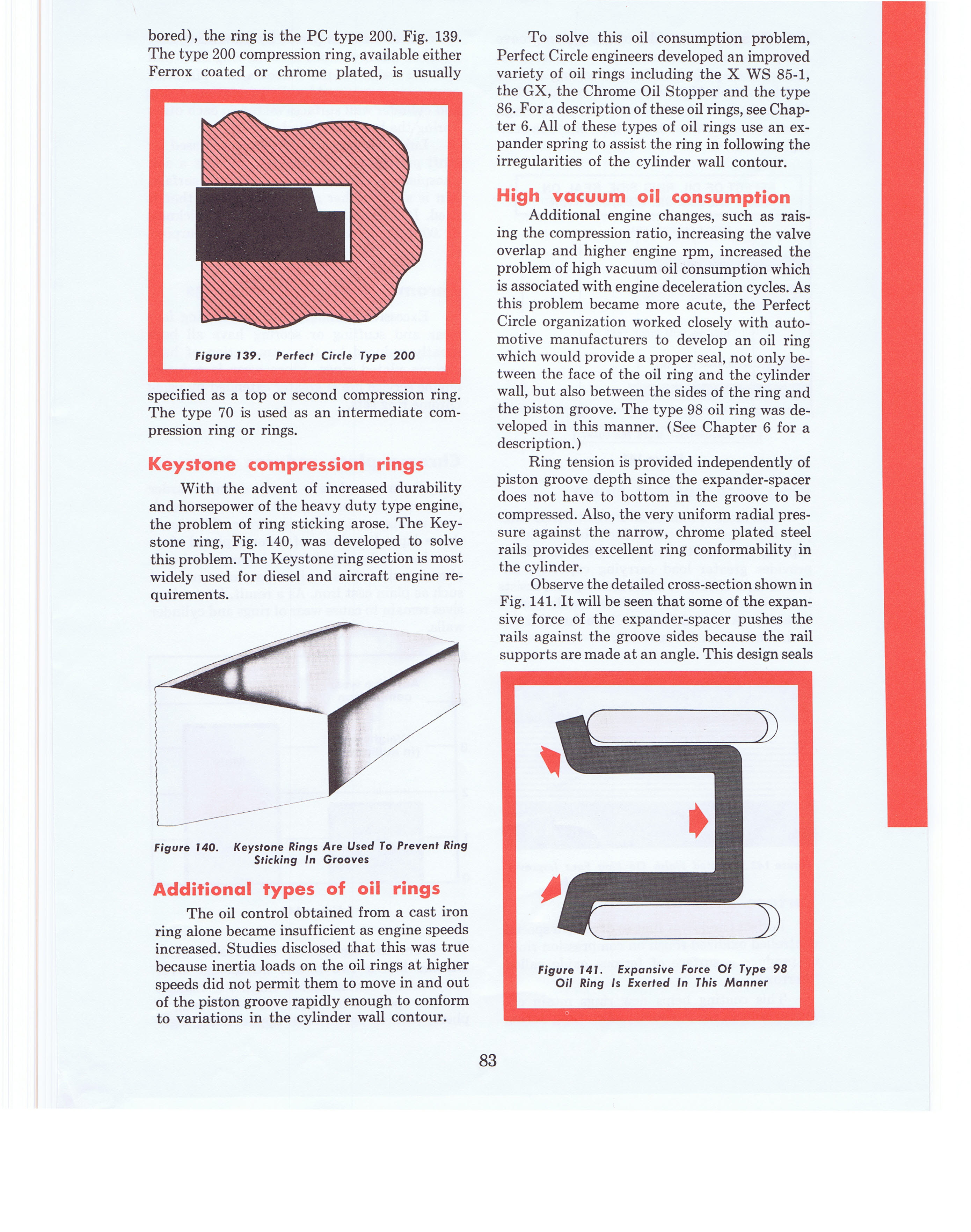 bored), the ring is the PC type 200. Fig. 139. The type 200 compression ring, available either Ferrox coated or chrome plated, is usually

Figure 139. Perfect Circle Type 200

specified as a top or second compression ring. The type 70 is used as an intermediate compression ring or rings.

Keystone compression rings

With the advent of increased durability and horsepower of the heavy duty type engine, the problem of ring sticking arose. The Keystone ring, Fig. 140, was developed to solve this problem. The Keystone ring section is most widely used for diesel and aircraft engine requirements.

Figure 140. Keystone Rings Are Used To Prevent Ring Sticking In Grooves

Additional types of oil rings

The oil control obtained from a cast iron ring alone became insufficient as engine speeds increased. Studies disclosed that this was true because inertia loads on the oil rings at higher speeds did not permit them to move in and out of the piston groove rapidly enough to conform to variations in the cylinder wall contour.

To solve this oil consumption problem, Perfect Circle engineers developed an improved variety of oil rings including the X WS 85-1, the GX, the Chrome Oil Stopper and the type 86. For a description of these oil rings, see Chapter 6. All of these types of oil rings use an expander spring to assist the ring in following the irregularities of the cylinder wall contour.

High vacuum oil consumption

Additional engine changes, such as raising the compression ratio, increasing the valve overlap and higher engine rpm, increased the problem of high vacuum oil consumption which is associated with engine deceleration cycles. As this problem became more acute, the Perfect Circle organization worked closely with automotive manufacturers to develop an oil ring which would provide a proper seal, not only between the face of the oil ring and the cylinder wall, but also between the sides of the ring and the piston groove. The type 98 oil ring was developed in this manner. (See Chapter 6 for a description.)

Ring tension is provided independently of piston groove depth since the expander-spacer does not have to bottom in the groove to be compressed. Also, the very uniform radial pressure against the narrow, chrome plated steel rails provides excellent ring conformability in the cylinder.

Observe the detailed cross-section shown in Fig. 141. It will be seen that some of the expansive force of the expander-spacer pushes the rails against the groove sides because the rail supports are made at an angle. This design seals

Figure 141. Expansive Force Of Type 98 Oil Ring Is Exerted In This Manner

83